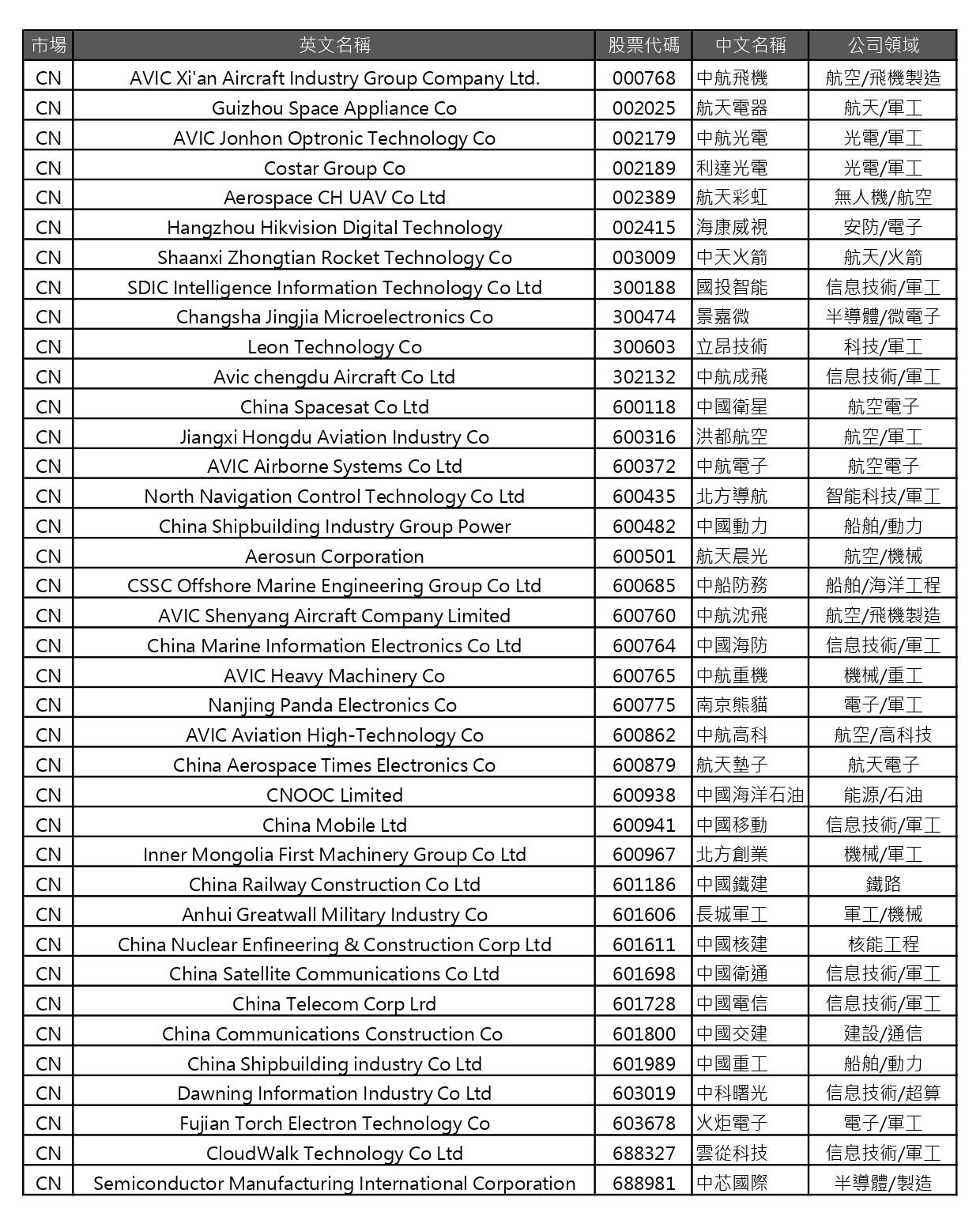 | 市場 | 英文名稱 | 股票代碼 | 中文名稱 | 公司領域 |
|---|---|---|---|---|
| CN | AVIC Xi'an Aircraft Industry Group Company Ltd. | 000768 | 中航飛機 | 航空/飛機製造 |
| CN | Guizhou Space Appliance Co | 002025 | 航天電器 | 航天/軍工 |
| CN | AVIC Jonhon Optronic Technology Co | 002179 | 中航光電 | 光電/軍工 |
| CN | Costar Group Co | 002189 | 利達光電 | 光電/軍工 |
| CN | Aerospace CH UAV Co Ltd | 002389 | 航天彩虹 | 無人機/航空 |
| CN | Hangzhou Hikvision Digital Technology | 002415 | 海康威視 | 安防/電子 |
| CN | Shaanxi Zhongtian Rocket Technology Co | 003009 | 中天火箭 | 航天/火箭 |
| CN | SDIC Intelligence Information Technology Co Ltd | 300188 | 國投智能 | 信息技術/軍工 |
| CN | Changsha Jingjia Microelectronics Co | 300474 | 景嘉微 | 半導體/微電子 |
| CN | Leon Technology Co | 300603 | 立昂技術 | 科技/軍工 |
| CN | Avic chengdu Aircraft Co Ltd | 302132 | 中航成飛 | 信息技術/軍工 |
| CN | China Spacesat Co Ltd | 600118 | 中國衛星 | 航空電子 |
| CN | Jiangxi Hongdu Aviation Industry Co | 600316 | 洪都航空 | 航空/軍工 |
| CN | AVIC Airborne Systems Co Ltd | 600372 | 中航電子 | 航空電子 |
| CN | North Navigation Control Technology Co Ltd | 600435 | 北方導航 | 智能科技/軍工 |
| CN | China Shipbuilding Industry Group Power | 600482 | 中國動力 | 船舶/動力 |
| CN | Aerosun Corporation | 600501 | 航天晨光 | 航空/機械 |
| CN | CSSC Offshore Marine Engineering Group Co Ltd | 600685 | 中船防務 | 船舶/海洋工程 |
| CN | AVIC Shenyang Aircraft Company Limited | 600760 | 中航沈飛 | 航空/飛機製造 |
| CN | China Marine Information Electronics Co Ltd | 600764 | 中國海防 | 信息技術/軍工 |
| CN | AVIC Heavy Machinery Co | 600765 | 中航重機 | 機械/重工 |
| CN | Nanjing Panda Electronics Co | 600775 | 南京熊貓 | 電子/軍工 |
| CN | AVIC Aviation High-Technology Co | 600862 | 中航高科 | 航空/高科技 |
| CN | China Aerospace Times Electronics Co | 600879 | 航天墊子 | 航天電子 |
| CN | CNOOC Limited | 600938 | 中國海洋石油 | 能源/石油 |
| CN | China Mobile Ltd | 600941 | 中國移動 | 信息技術/軍工 |
| CN | Inner Mongolia First Machinery Group Co Ltd | 600967 | 北方創業 | 機械/軍工 |
| CN | China Railway Construction Co Ltd | 601186 | 中國鐵建 | 鐵路 |
| CN | Anhui Greatwall Military Industry Co | 601606 | 長城軍工 | 軍工/機械 |
| CN | China Nuclear Enfineering & Construction Corp Ltd | 601611 | 中國核建 | 核能工程 |
| CN | China Satellite Communications Co Ltd | 601698 | 中國衛通 | 信息技術/軍工 |
| CN | China Telecom Corp Lrd | 601728 | 中國電信 | 信息技術/軍工 |
| CN | China Communications Construction Co | 601800 | 中國交建 | 建設/通信 |
| CN | China Shipbuilding industry Co Ltd | 601989 | 中國重工 | 船舶/動力 |
| CN | Dawning Information Industry Co Ltd | 603019 | 中科曙光 | 信息技術/超算 |
| CN | Fujian Torch Electron Technology Co | 603678 | 火炬電子 | 電子/軍工 |
| CN | CloudWalk Technology Co Ltd | 688327 | 雲從科技 | 信息技術/軍工 |
| CN | Semiconductor Manufacturing International Corporation | 688981 | 中芯國際 | 半導體/製造 |